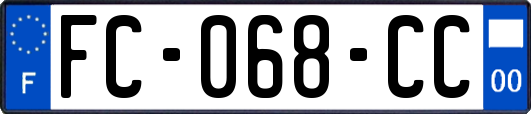 F
FC-068-CC
00